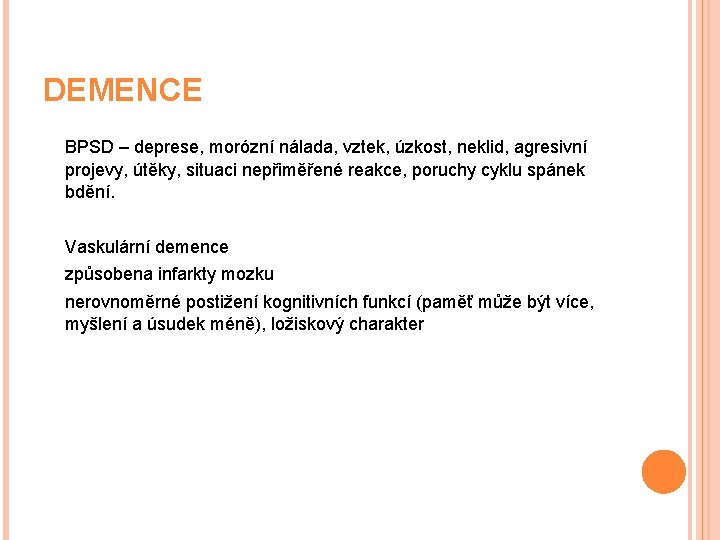 DEMENCE

BPSD – deprese, morózní nálada, vztek, úzkost, neklid, agresivní projevy, útěky, situaci nepřiměřené reakce, poruchy cyklu spánek bdění.

Vaskulární demence

způsobena infarkty mozku

nerovnoměrné postižení kognitivních funkcí (paměť může být více, myšlení a úsudek méně), ložiskový charakter